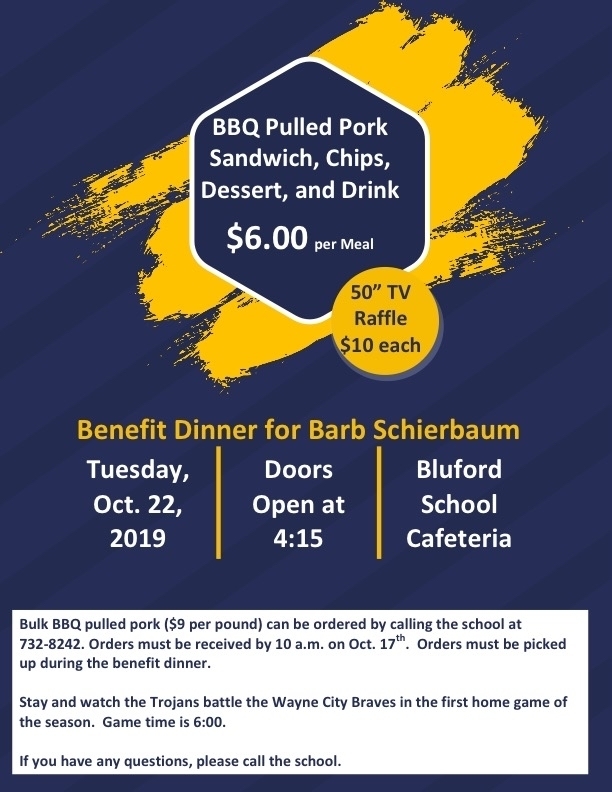 BBQ Pulled Pork
Sandwich, Chips,
Dessert, and Drink

$6.00 per Meal

50" TV
Raffle
$10 each

Benefit Dinner for Barb Schierbaum

Tuesday,
Oct. 22,
2019

Doors
Open at
4:15

Bluford
School
Cafeteria

Bulk BBQ pulled pork ($9 per pound) can be ordered by calling the school at 732-8242. Orders must be received by 10 a.m. on Oct. 17$^{th}$. Orders must be picked up during the benefit dinner.

Stay and watch the Trojans battle the Wayne City Braves in the first home game of the season. Game time is 6:00.

If you have any questions, please call the school.